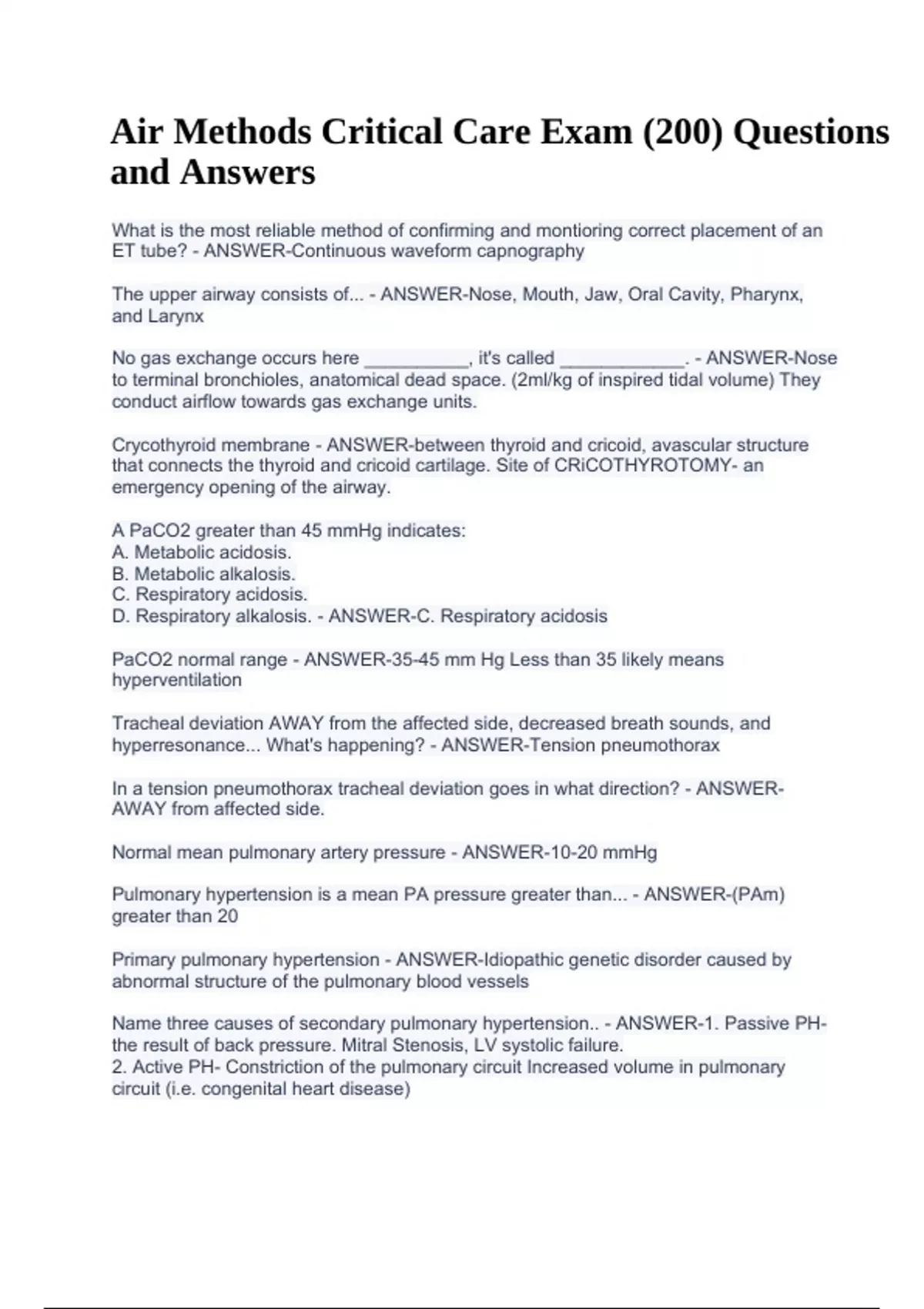 Air Methods Critical Care Exam (200) Questions and Answers

What is the most reliable method of confirming and montioring correct placement of an ET tube? - ANSWER-Continuous waveform capnography

The upper airway consists of... - ANSWER-Nose, Mouth, Jaw, Oral Cavity, Pharynx, and Larynx

No gas exchange occurs here __________, it's called ____________. - ANSWER-Nose to terminal bronchioles, anatomical dead space. (2ml/kg of inspired tidal volume) They conduct airflow towards gas exchange units.

Crycothyroid membrane - ANSWER-between thyroid and cricoid, avascular structure that connects the thyroid and cricoid cartilage. Site of CRiCOTHYROTOMY- an emergency opening of the airway.

A PaCO2 greater than 45 mmHg indicates:
A. Metabolic acidosis.
B. Metabolic alkalosis.
C. Respiratory acidosis.
D. Respiratory alkalosis. - ANSWER-C. Respiratory acidosis

PaCO2 normal range - ANSWER-35-45 mm Hg Less than 35 likely means hyperventilation

Tracheal deviation AWAY from the affected side, decreased breath sounds, and hyperresonance... What's happening? - ANSWER-Tension pneumothorax

In a tension pneumothorax tracheal deviation goes in what direction? - ANSWER-AWAY from affected side.

Normal mean pulmonary artery pressure - ANSWER-10-20 mmHg

Pulmonary hypertension is a mean PA pressure greater than... - ANSWER-(PAm) greater than 20

Primary pulmonary hypertension - ANSWER-Idiopathic genetic disorder caused by abnormal structure of the pulmonary blood vessels

Name three causes of secondary pulmonary hypertension.. - ANSWER-1. Passive PH- the result of back pressure. Mitral Stenosis, LV systolic failure.
2. Active PH- Constriction of the pulmonary circuit Increased volume in pulmonary circuit (i.e. congenital heart disease)